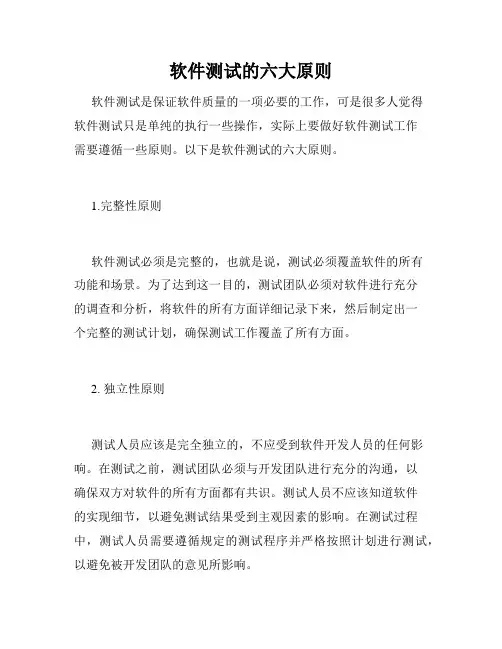 软件测试的六大原则

软件测试是保证软件质量的一项必要的工作，可是很多人觉得软件测试只是单纯的执行一些操作，实际上要做好软件测试工作需要遵循一些原则。以下是软件测试的六大原则。

1.完整性原则

软件测试必须是完整的，也就是说，测试必须覆盖软件的所有功能和场景。为了达到这一目的，测试团队必须对软件进行充分的调查和分析，将软件的所有方面详细记录下来，然后制定出一个完整的测试计划，确保测试工作覆盖了所有方面。

2. 独立性原则

测试人员应该是完全独立的，不应受到软件开发人员的任何影响。在测试之前，测试团队必须与开发团队进行充分的沟通，以确保双方对软件的所有方面都有共识。测试人员不应该知道软件的实现细节，以避免测试结果受到主观因素的影响。在测试过程中，测试人员需要遵循规定的测试程序并严格按照计划进行测试，以避免被开发团队的意见所影响。